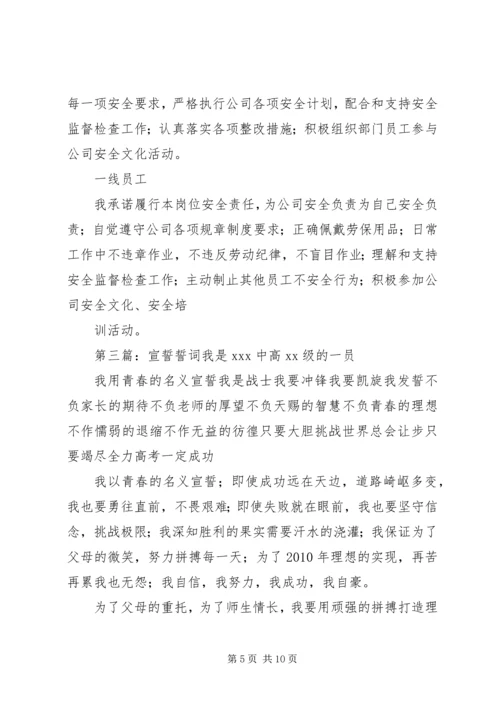 每一项安全要求，严格执行公司各项安全计划，配合和支持安全监督检查工作；认真落实各项整改措施；积极组织部门员工参与公司安全文化活动。

一线员工

我承诺履行本岗位安全责任，为公司安全负责为自己安全负责；自觉遵守公司各项规章制度要求；正确佩戴劳保用品；日常工作中不违章作业，不违反劳动纪律，不盲目作业；理解和支持安全监督检查工作；主动制止其他员工不安全行为；积极参加公司安全文化、安全培

训活动。

第三篇：宣誓誓词我是 xxx 中高 xx 级的一员

我用青春的名义宣誓我是战士我要冲锋我要凯旋我发誓不负家长的期待不负老师的厚望不负天赐的智慧不负青春的理想不作懦弱的退缩不作无益的彷徨只要大胆挑战世界总会让步只要竭尽全力高考一定成功

我以青春的名义宣誓；即使成功远在天边，道路崎岖多变，我也要勇往直前，不畏艰难；即使失败就在眼前，我也要坚守信念，挑战极限；我深知胜利的果实需要汗水的浇灌；我保证为了父母的微笑，努力拼搏每一天；为了 2010 年理想的实现，再苦再累我也无怨；我自信，我努力，我成功，我自豪。

为了父母的重托，为了师生情长，我要用顽强的拼搏打造理

第 5 页 共 10 页